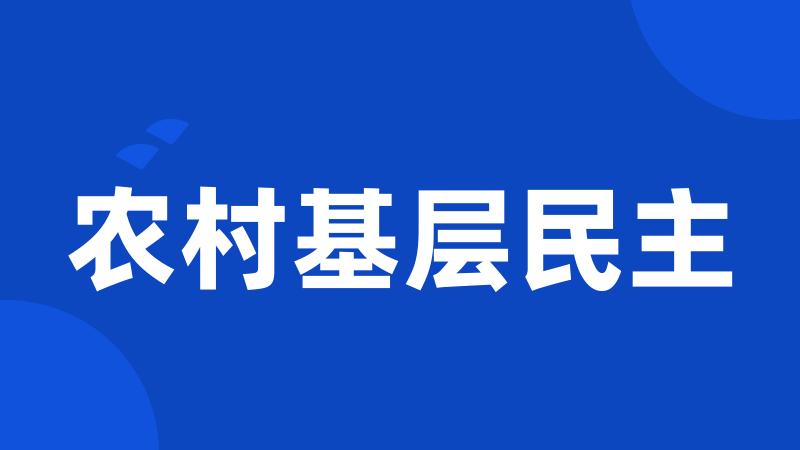 农村基层民主